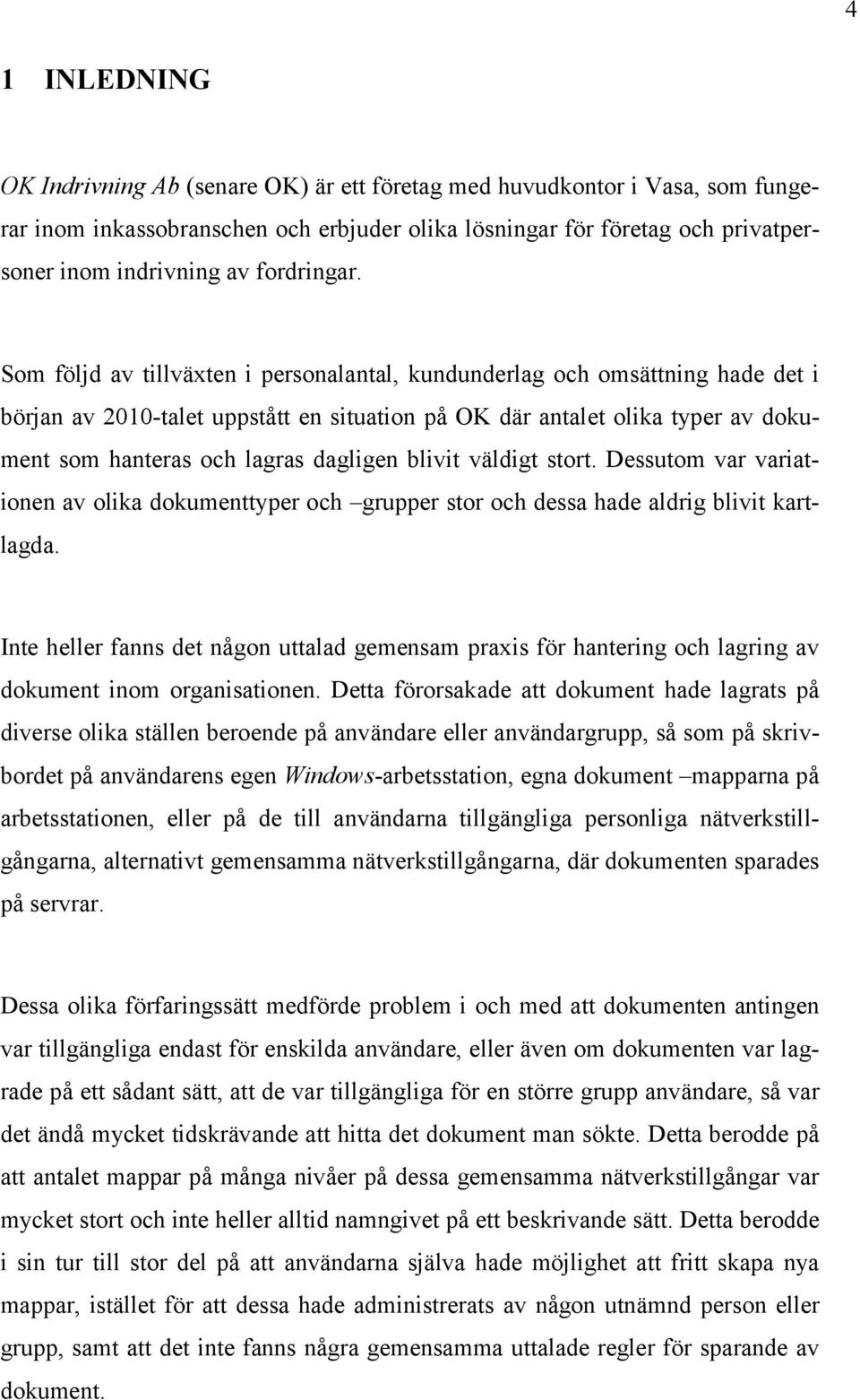 4

1 INLEDNING

OK Indrivning Ab (senare OK) är ett företag med huvudkontor i Vasa, som fungerar inom inkassobranschen och erbjuder olika lösningar för företag och privatpersoner inom indrivning av fordringar.

Som följd av tillväxten i personalantal, kundunderlag och omsättning hade det i början av 2010-talet uppstått en situation på OK där antalet olika typer av dokument som hanteras och lagras dagligen blivit väldigt stort. Dessutom var variationen av olika dokumenttyper och –grupper stor och dessa hade aldrig blivit kartlagda.

Inte heller fanns det någon uttalad gemensam praxis för hantering och lagring av dokument inom organisationen. Detta förorsakade att dokument hade lagrats på diverse olika ställen beroende på användare eller användargrupp, så som på skrivbordet på användarens egen Windows-arbetsstation, egna dokument –mapparna på arbetsstationen, eller på de till användarna tillgängliga personliga nätverkstillgångarna, alternativt gemensamma nätverkstillgångarna, där dokumenten sparades på servrar.

Dessa olika förfaringssätt medförde problem i och med att dokumenten antingen var tillgängliga endast för enskilda användare, eller även om dokumenten var lagrade på ett sådant sätt, att de var tillgängliga för en större grupp användare, så var det ändå mycket tidskrävande att hitta det dokument man sökte. Detta berodde på att antalet mappar på många nivåer på dessa gemensamma nätverkstillgångar var mycket stort och inte heller alltid namngivet på ett beskrivande sätt. Detta berodde i sin tur till stor del på att användarna själva hade möjlighet att fritt skapa nya mappar, istället för att dessa hade administrerats av någon utnämnd person eller grupp, samt att det inte fanns några gemensamma uttalade regler för sparande av dokument.